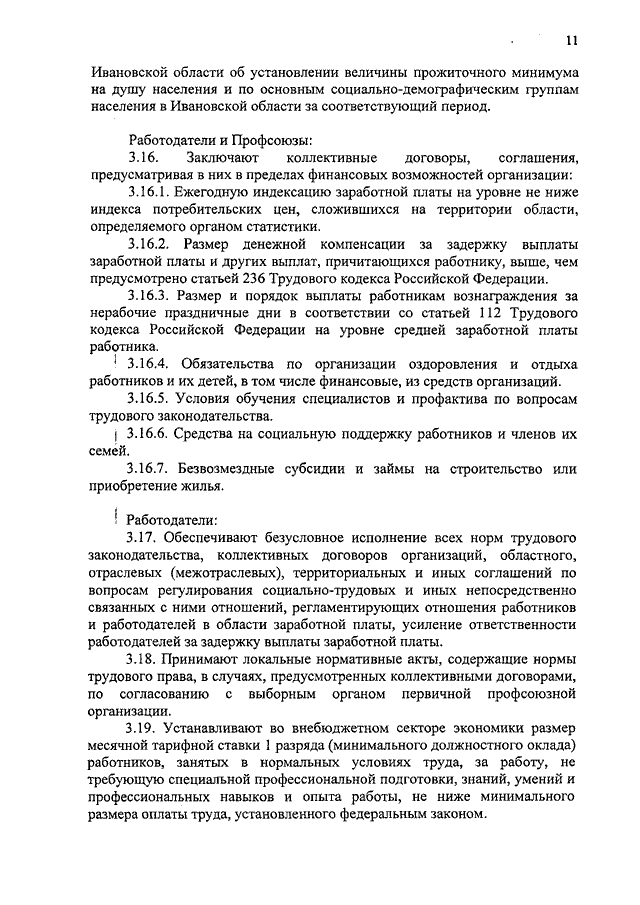 11

Ивановской области об установлении величины прожиточного минимума на душу населения и по основным социально-демографическим группам населения в Ивановской области за соответствующий период.

Работодатели и Профсоюзы:

3.16. Заключают коллективные договоры, соглашения, предусматривая в них в пределах финансовых возможностей организации:

3.16.1. Ежегодную индексацию заработной платы на уровне не ниже индекса потребительских цен, сложившихся на территории области, определяемого органом статистики.

3.16.2. Размер денежной компенсации за задержку выплаты заработной платы и других выплат, причитающихся работнику, выше, чем предусмотрено статьей 236 Трудового кодекса Российской Федерации.

3.16.3. Размер и порядок выплаты работникам вознаграждения за нерабочие праздничные дни в соответствии со статьей 112 Трудового кодекса Российской Федерации на уровне средней заработной платы работника.

3.16.4. Обязательства по организации оздоровления и отдыха работников и их детей, в том числе финансовые, из средств организаций.

3.16.5. Условия обучения специалистов и профактива по вопросам трудового законодательства.

3.16.6. Средства на социальную поддержку работников и членов их семей.

3.16.7. Безвозмездные субсидии и займы на строительство или приобретение жилья.

Работодатели:

3.17. Обеспечивают безусловное исполнение всех норм трудового законодательства, коллективных договоров организаций, областного, отраслевых (межотраслевых), территориальных и иных соглашений по вопросам регулирования социально-трудовых и иных непосредственно связанных с ними отношений, регламентирующих отношения работников и работодателей в области заработной платы, усиление ответственности работодателей за задержку выплаты заработной платы.

3.18. Принимают локальные нормативные акты, содержащие нормы трудового права, в случаях, предусмотренных коллективными договорами, по согласованию с выборным органом первичной профсоюзной организации.

3.19. Устанавливают во внебюджетном секторе экономики размер месячной тарифной ставки 1 разряда (минимального должностного оклада) работников, занятых в нормальных условиях труда, за работу, не требующую специальной профессиональной подготовки, знаний, умений и профессиональных навыков и опыта работы, не ниже минимального размера оплаты труда, установленного федеральным законом.